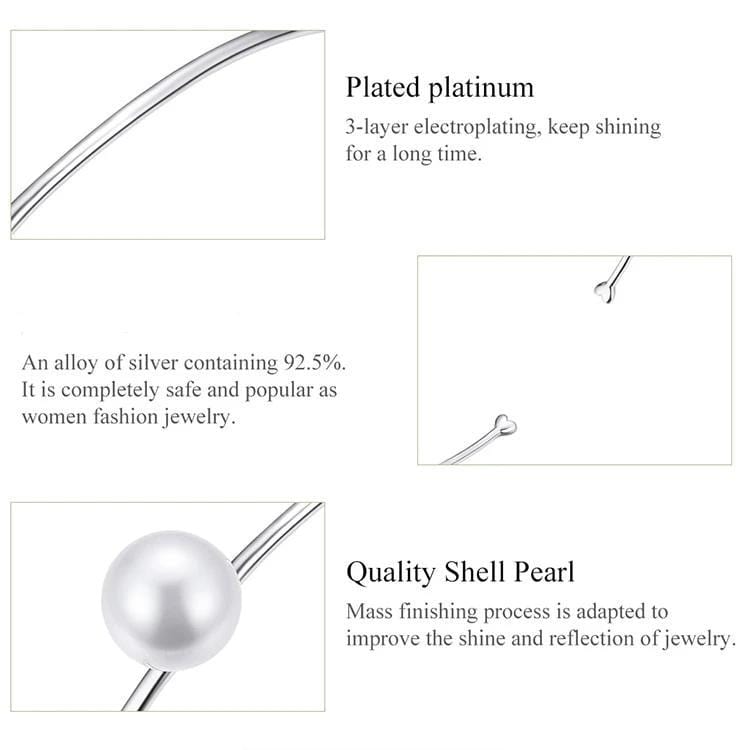 Plated platinum

3-layer electroplating, keep shining for a long time.

An alloy of silver containing 92.5%. It is completely safe and popular as women fashion jewelry.

Quality Shell Pearl

Mass finishing process is adapted to improve the shine and reflection of jewelry.